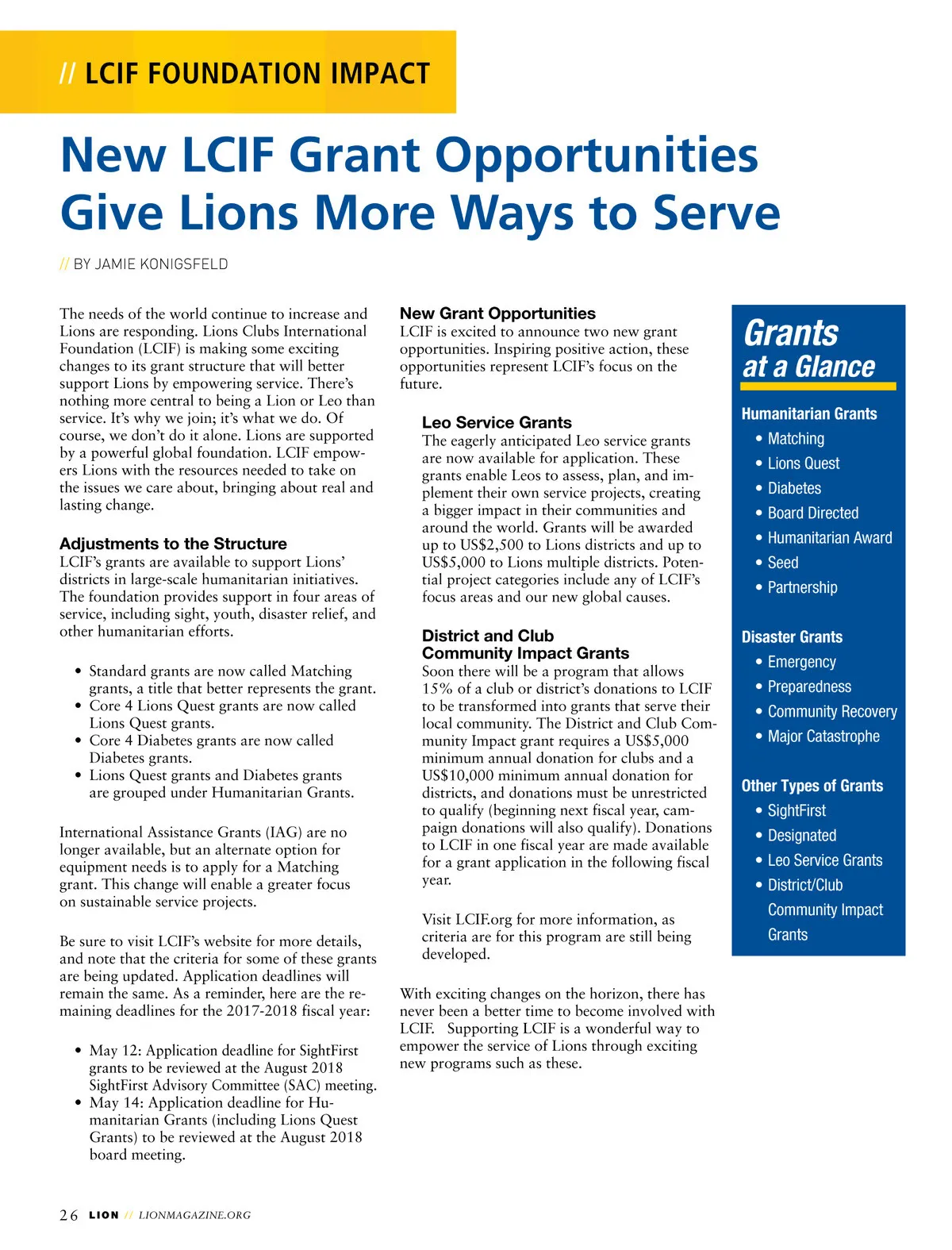 // LCIF FOUNDATION IMPACT

New LCIF Grant Opportunities Give Lions More Ways to Serve

// BY JAMIE KONIGSFELD

The needs of the world continue to increase and Lions are responding. Lions Clubs International Foundation (LCIF) is making some exciting changes to its grant structure that will better support Lions by empowering service. There's nothing more central to being a Lion or Leo than service. It's why we join; it's what we do. Of course, we don't do it alone. Lions are supported by a powerful global foundation. LCIF empowers Lions with the resources needed to take on the issues we care about, bringing about real and lasting change.

Adjustments to the Structure
LCIF's grants are available to support Lions' districts in large-scale humanitarian initiatives. The foundation provides support in four areas of service, including sight, youth, disaster relief, and other humanitarian efforts.

• Standard grants are now called Matching grants, a title that better represents the grant.
• Core 4 Lions Quest grants are now called Lions Quest grants.
• Core 4 Diabetes grants are now called Diabetes grants.
• Lions Quest grants and Diabetes grants are grouped under Humanitarian Grants.

International Assistance Grants (IAG) are no longer available, but an alternate option for equipment needs is to apply for a Matching grant. This change will enable a greater focus on sustainable service projects.

Be sure to visit LCIF's website for more details, and note that the criteria for some of these grants are being updated. Application deadlines will remain the same. As a reminder, here are the remaining deadlines for the 2017-2018 fiscal year:

• May 12: Application deadline for SightFirst grants to be reviewed at the August 2018 SightFirst Advisory Committee (SAC) meeting.
• May 14: Application deadline for Humanitarian Grants (including Lions Quest Grants) to be reviewed at the August 2018 board meeting.

New Grant Opportunities
LCIF is excited to announce two new grant opportunities. Inspiring positive action, these opportunities represent LCIF's focus on the future.

Leo Service Grants
The eagerly anticipated Leo service grants are now available for application. These grants enable Leos to assess, plan, and implement their own service projects, creating a bigger impact in their communities and around the world. Grants will be awarded up to US$2,500 to Lions districts and up to US$5,000 to Lions multiple districts. Potential project categories include any of LCIF's focus areas and our new global causes.

District and Club Community Impact Grants
Soon there will be a program that allows 15% of a club or district's donations to LCIF to be transformed into grants that serve their local community. The District and Club Community Impact grant requires a US$5,000 minimum annual donation for clubs and a US$10,000 minimum annual donation for districts, and donations must be unrestricted to qualify (beginning next fiscal year, campaign donations will also qualify). Donations to LCIF in one fiscal year are made available for a grant application in the following fiscal year.

Visit LCIF.org for more information, as criteria are for this program are still being developed.

With exciting changes on the horizon, there has never been a better time to become involved with LCIF. Supporting LCIF is a wonderful way to empower the service of Lions through exciting new programs such as these.

Grants at a Glance

Humanitarian Grants
• Matching
• Lions Quest
• Diabetes
• Board Directed
• Humanitarian Award
• Seed
• Partnership

Disaster Grants
• Emergency
• Preparedness
• Community Recovery
• Major Catastrophe

Other Types of Grants
• SightFirst
• Designated
• Leo Service Grants
• District/Club Community Impact Grants

26 LION // LIONMAGAZINE.ORG